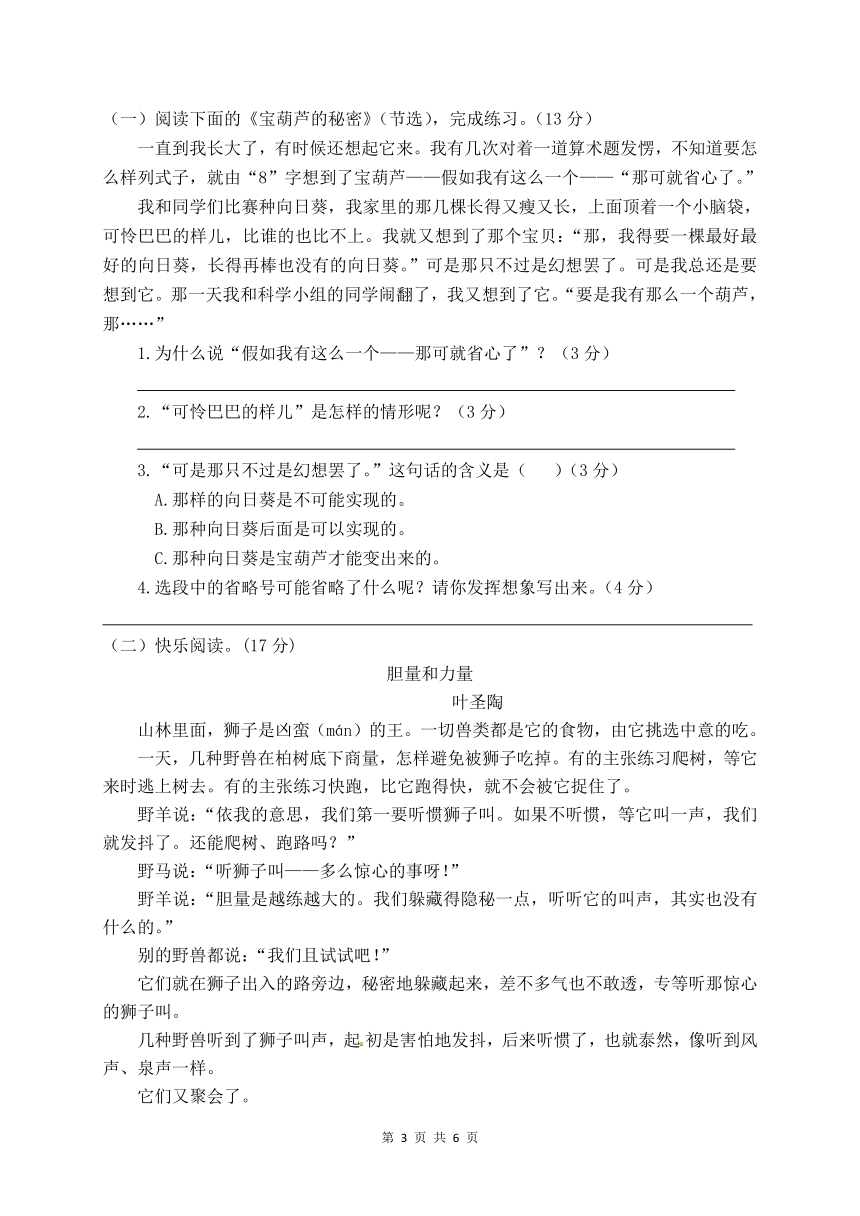 （一）阅读下面的《宝葫芦的秘密》(节选)，完成练习。(13 分)

一直到我长大了，有时候还想起它来。我有几次对着一道算术题发愣，不知道要怎么样列式子，就由“8”字想到了宝葫芦——假如我有这么一个——“那可就省心了。”

我和同学们比赛种向日葵，我家里的那几棵长得又瘦又长，上面顶着一个小脑袋，可怜巴巴的样儿，比谁的也比不上。我就又想到了那个宝贝：“那，我得要一棵最好最好的向日葵，长得再棒也没有的向日葵。”可是那只不过是幻想罢了。可是我总还是要想到它。那一天我和科学小组的同学闹翻了，我又想到了它。“要是我有那么一个葫芦，那……”

1.为什么说“假如我有这么一个——那可就省心了”？（3 分）

2.“可怜巴巴的样儿”是怎样的情形呢？（3 分）

3.“可是那只不过是幻想罢了。”这句话的含义是（　　）(3 分)

A.那样的向日葵是不可能实现的。

B.那种向日葵后面是可以实现的。

C.那种向日葵是宝葫芦才能变出来的。

4.选段中的省略号可能省略了什么呢？请你发挥想象写出来。(4 分)

（二）快乐阅读。(17 分)

胆量和力量

叶圣陶

山林里面，狮子是凶蛮（mán）的王。一切兽类都是它的食物，由它挑选中意的吃。

一天，几种野兽在柏树底下商量，怎样避免被狮子吃掉。有的主张练习爬树，等它来时逃上树去。有的主张练习快跑，比它跑得快，就不会被它捉住了。

野羊说：“依我的意思，我们第一要听惯狮子叫。如果不听惯，等它叫一声，我们就发抖了。还能爬树、跑路吗？”

野马说：“听狮子叫——多么惊心的事呀！”

野羊说：“胆量是越练越大的。我们躲藏得隐秘一点，听听它的叫声，其实也没有什么的。”

别的野兽都说：“我们且试试吧！”

它们就在狮子出入的路旁边，秘密地躲藏起来，差不多气也不敢透，专等听那惊心的狮子叫。

几种野兽听到了狮子叫声，起初是害怕地发抖，后来听惯了，也就泰然，像听到风声、泉声一样。

它们又聚会了。

第 3 页 共 6 页